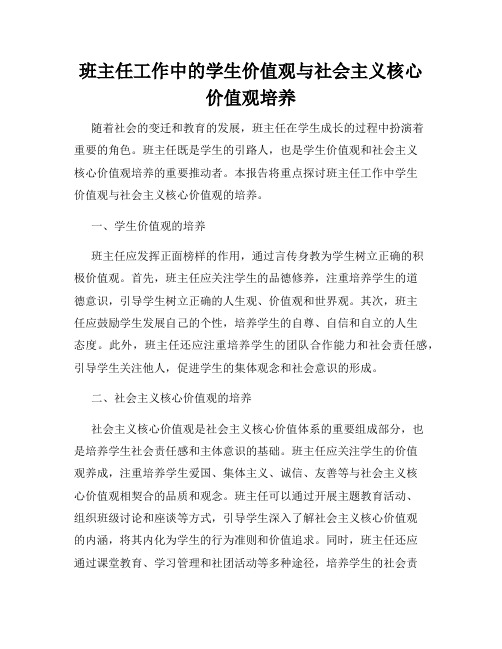 班主任工作中的学生价值观与社会主义核心价值观培养

随着社会的变迁和教育的发展，班主任在学生成长的过程中扮演着重要的角色。班主任既是学生的引路人，也是学生价值观和社会主义核心价值观培养的重要推动者。本报告将重点探讨班主任工作中学生价值观与社会主义核心价值观的培养。

一、学生价值观的培养

班主任应发挥正面榜样的作用，通过言传身教为学生树立正确的积极价值观。首先，班主任应关注学生的品德修养，注重培养学生的道德意识，引导学生树立正确的人生观、价值观和世界观。其次，班主任应鼓励学生发展自己的个性，培养学生的自尊、自信和自立的人生态度。此外，班主任还应注重培养学生的团队合作能力和社会责任感，引导学生关注他人，促进学生的集体观念和社会意识的形成。

二、社会主义核心价值观的培养

社会主义核心价值观是社会主义核心价值体系的重要组成部分，也是培养学生社会责任感和主体意识的基础。班主任应关注学生的价值观养成，注重培养学生爱国、集体主义、诚信、友善等与社会主义核心价值观相契合的品质和观念。班主任可以通过开展主题教育活动、组织班级讨论和座谈等方式，引导学生深入了解社会主义核心价值观的内涵，将其内化为学生的行为准则和价值追求。同时，班主任还应通过课堂教育、学习管理和社团活动等多种途径，培养学生的社会责